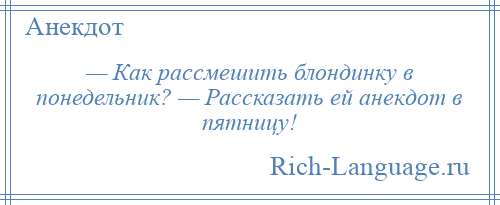 Анекдот

— Как рассмешить блондинку в понедельник? — Рассказать ей анекдот в пятницу!

Rich-Language.ru